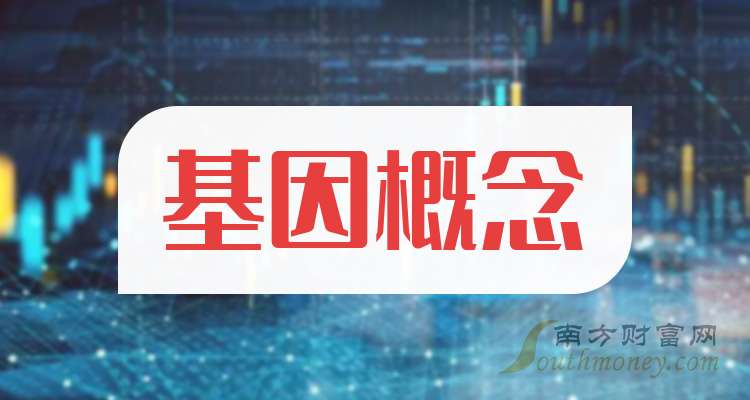 基因概念

南方财富网
Southmoney.com